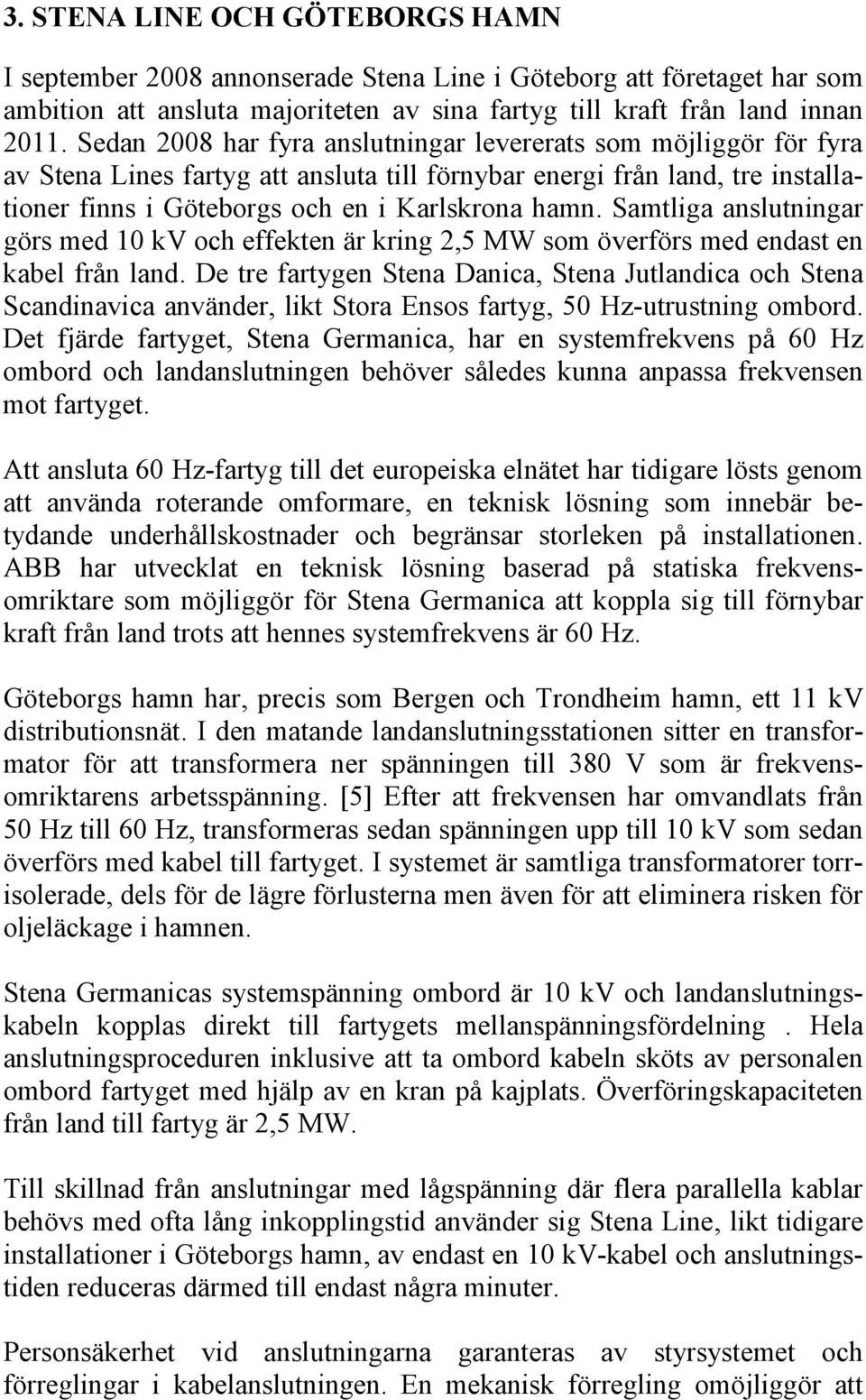 3. STENA LINE OCH GÖTEBORGS HAMN

I september 2008 annonserade Stena Line i Göteborg att företaget har som ambition att ansluta majoriteten av sina fartyg till kraft från land innan 2011. Sedan 2008 har fyra anslutningar levererats som möjliggör för fyra av Stena Lines fartyg att ansluta till förnybar energi från land, tre installationer finns i Göteborgs och en i Karlskrona hamn. Samtliga anslutningar görs med 10 kV och effekten är kring 2,5 MW som överförs med endast en kabel från land. De tre fartygen Stena Danica, Stena Jutlandica och Stena Scandinavica använder, likt Stora Ensos fartyg, 50 Hz-utrustning ombord. Det fjärde fartyget, Stena Germanica, har en systemfrekvens på 60 Hz ombord och landanslutningen behöver således kunna anpassa frekvensen mot fartyget.

Att ansluta 60 Hz-fartyg till det europeiska elnätet har tidigare lösts genom att använda roterande omformare, en teknisk lösning som innebär betydande underhållskostnader och begränsar storleken på installationen. ABB har utvecklat en teknisk lösning baserad på statiska frekvensomriktare som möjliggör för Stena Germanica att koppla sig till förnybar kraft från land trots att hennes systemfrekvens är 60 Hz.

Göteborgs hamn har, precis som Bergen och Trondheim hamn, ett 11 kV distributionsnät. I den matande landanslutningsstationen sitter en transformator för att transformera ner spänningen till 380 V som är frekvensomriktarens arbetsspänning. [5] Efter att frekvensen har omvandlats från 50 Hz till 60 Hz, transformeras sedan spänningen upp till 10 kV som sedan överförs med kabel till fartyget. I systemet är samtliga transformatorer torrisolerade, dels för de lägre förlusterna men även för att eliminera risken för oljeläckage i hamnen.

Stena Germanicas systemspänning ombord är 10 kV och landanslutningskabeln kopplas direkt till fartygets mellanspänningsfördelning . Hela anslutningsproceduren inklusive att ta ombord kabeln sköts av personalen ombord fartyget med hjälp av en kran på kajplats. Överföringskapaciteten från land till fartyg är 2,5 MW.

Till skillnad från anslutningar med lågspänning där flera parallella kablar behövs med ofta lång inkopplingstid använder sig Stena Line, likt tidigare installationer i Göteborgs hamn, av endast en 10 kV-kabel och anslutningstiden reduceras därmed till endast några minuter.

Personsäkerhet vid anslutningarna garanteras av styrsystemet och förreglingar i kabelanslutningen. En mekanisk förregling omöjliggör att